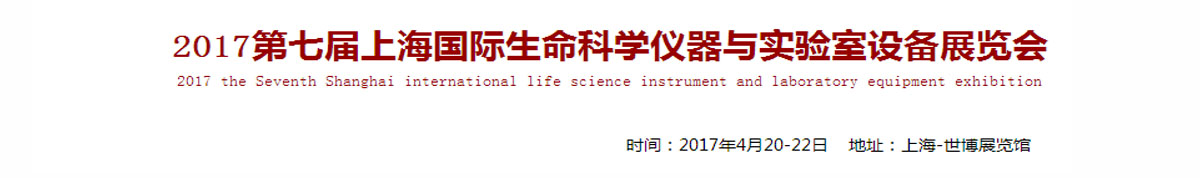 2017第七届上海国际生命科学仪器与实验室设备展览会

2017 the Seventh Shanghai international life science instrument and laboratory equipment exhibition

时间：2017年4月20-22日　地址：上海-世博展览馆